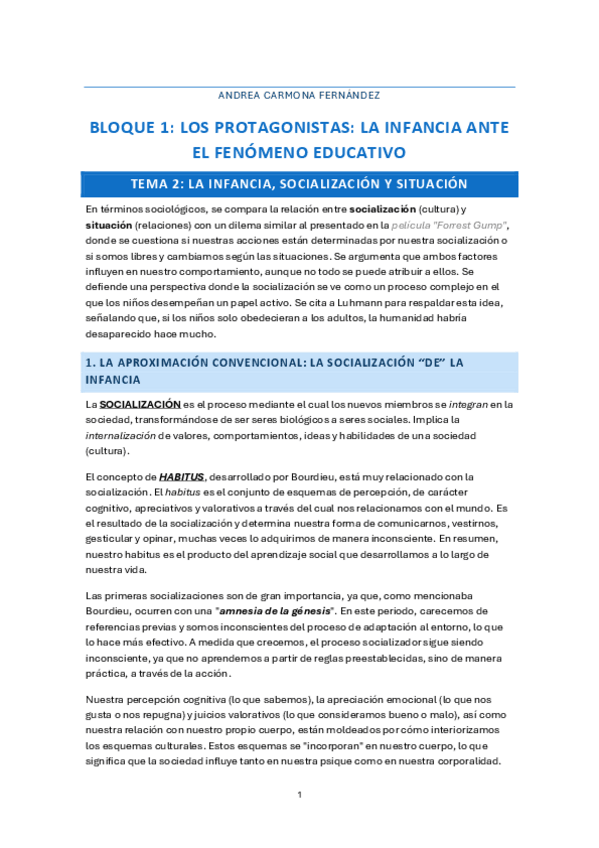 ANDREA CARMONA FERNÁNDEZ

BLOQUE 1: LOS PROTAGONISTAS: LA INFANCIA ANTE EL FENÓMENO EDUCATIVO

TEMA 2: LA INFANCIA, SOCIALIZACIÓN Y SITUACIÓN

En términos sociológicos, se compara la relación entre socialización (cultura) y situación (relaciones) con un dilema similar al presentado en la película "Forrest Gump", donde se cuestiona si nuestras acciones están determinadas por nuestra socialización o si somos libres y cambiamos según las situaciones. Se argumenta que ambos factores influyen en nuestro comportamiento, aunque no todo se puede atribuir a ellos. Se defiende una perspectiva donde la socialización se ve como un proceso complejo en el que los niños desempeñan un papel activo. Se cita a Luhmann para respaldar esta idea, señalando que, si los niños solo obedecieran a los adultos, la humanidad habría desaparecido hace mucho.

1. LA APROXIMACIÓN CONVENCIONAL: LA SOCIALIZACIÓN "DE" LA INFANCIA

La SOCIALIZACIÓN es el proceso mediante el cual los nuevos miembros se integran en la sociedad, transformándose de ser seres biológicos a seres sociales. Implica la internalización de valores, comportamientos, ideas y habilidades de una sociedad (cultura).

El concepto de HABITUS, desarrollado por Bourdieu, está muy relacionado con la socialización. El habitus es el conjunto de esquemas de percepción, de carácter cognitivo, apreciativos y valorativos a través del cual nos relacionamos con el mundo. Es el resultado de la socialización y determina nuestra forma de comunicarnos, vestirnos, gesticular y opinar, muchas veces lo adquirimos de manera inconsciente. En resumen, nuestro habitus es el producto del aprendizaje social que desarrollamos a lo largo de nuestra vida.

Las primeras socializaciones son de gran importancia, ya que, como mencionaba Bourdieu, ocurren con una "amnesia de la génesis". En este periodo, carecemos de referencias previas y somos inconscientes del proceso de adaptación al entorno, lo que lo hace más efectivo. A medida que crecemos, el proceso socializador sigue siendo inconsciente, ya que no aprendemos a partir de reglas preestablecidas, sino de manera práctica, a través de la acción.

Nuestra percepción cognitiva (lo que sabemos), la apreciación emocional (lo que nos gusta o nos repugna) y juicios valorativos (lo que consideramos bueno o malo), así como nuestra relación con nuestro propio cuerpo, están moldeados por cómo interiorizamos los esquemas culturales. Estos esquemas se "incorporan" en nuestro cuerpo, lo que significa que la sociedad influye tanto en nuestra psique como en nuestra corporalidad.

1